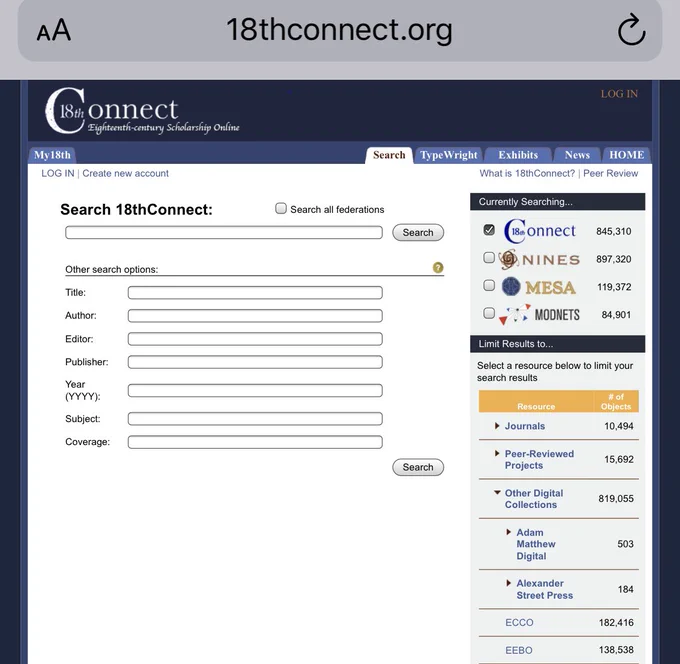 AA 18thconnect.org

18th Connect
Eighteenth-century Scholarship Online

LOG IN

My18th

Search TypeWright Exhibits News HOME

LOG IN | Create new account

What is 18thConnect? | Peer Review

Search 18thConnect:

Search all federations

Search

Other search options:

?

Title:

Author:

Editor:

Publisher:

Year (YYYY):

Subject:

Coverage:

Search

Currently Searching...

18th Connect 845,310

NINES 897,320

MESA 119,372

MODNETS 84,901

Limit Results to...

Select a resource below to limit your search results

| Resource | # of Objects |
|---|---|
| Journals | 10,494 |
| Peer-Reviewed Projects | 15,692 |
| Other Digital Collections | 819,055 |
| Adam Matthew Digital | 503 |
| Alexander Street Press | 184 |
| ECCO | 182,416 |
| EEBO | 138,538 |